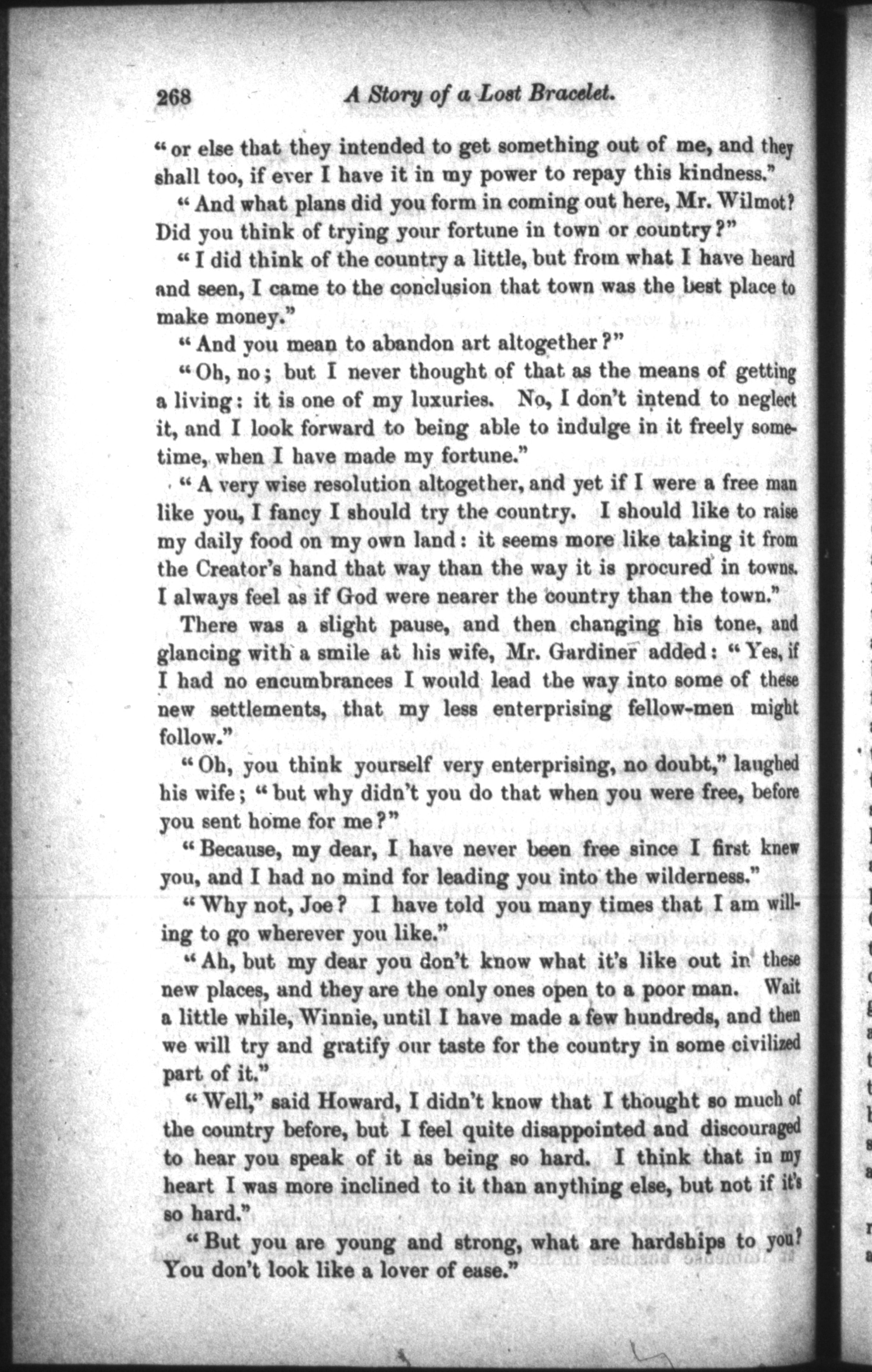 268 A Story of a Lost Bracelet.

"or else that they intended to get something out of me, and they shall too, if ever I have it in my power to repay this kindness."

"And what plans did you form in coming out here, Mr. Wilmot? Did you think of trying your fortune in town or country?"

"I did think of the country a little, but from what I have heard and seen, I came to the conclusion that town was the best place to make money."

"And you mean to abandon art altogether?"

"Oh, no; but I never thought of that as the means of getting a living: it is one of my luxuries. No, I don't intend to neglect it, and I look forward to being able to indulge in it freely sometime, when I have made my fortune."

"A very wise resolution altogether, and yet if I were a free man like you, I fancy I should try the country. I should like to raise my daily food on my own land: it seems more like taking it from the Creator's hand that way than the way it is procured in towns. I always feel as if God were nearer the country than the town."

There was a slight pause, and then changing his tone, and glancing with a smile at his wife, Mr. Gardiner added: "Yes, if I had no encumbrances I would lead the way into some of these new settlements, that my less enterprising fellow-men might follow."

"Oh, you think yourself very enterprising, no doubt," laughed his wife; "but why didn't you do that when you were free, before you sent home for me?"

"Because, my dear, I have never been free since I first knew you, and I had no mind for leading you into the wilderness."

"Why not, Joe? I have told you many times that I am willing to go wherever you like."

"Ah, but my dear you don't know what it's like out in these new places, and they are the only ones open to a poor man. Wait a little while, Winnie, until I have made a few hundreds, and then we will try and gratify our taste for the country in some civilized part of it."

"Well," said Howard, I didn't know that I thought so much of the country before, but I feel quite disappointed and discouraged to hear you speak of it as being so hard. I think that in my heart I was more inclined to it than anything else, but not if it's so hard."

"But you are young and strong, what are hardships to you? You don't look like a lover of ease."